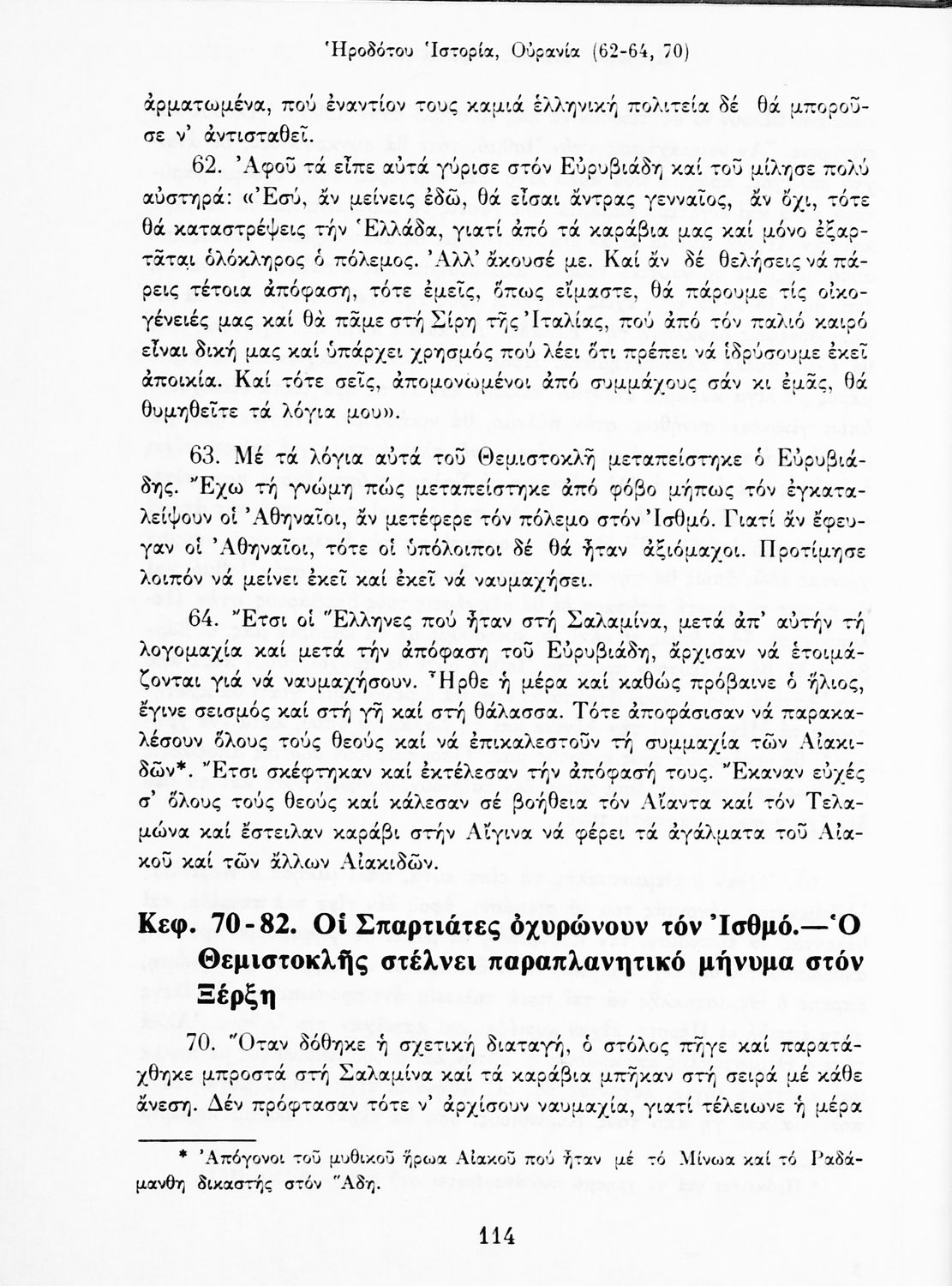 Ἡροδότου Ἱστορία, Οὐρανία (62-64, 70)

ἁρματωμένα, πού ἐναντίον τους καμιά ἑλληνική πολιτεία δέ θά μποροῦσε ν' ἀντισταθεῖ.

62. Ἀφοῦ τά εἶπε αὐτά γύρισε στόν Εὐρυβιάδη καί τοῦ μίλησε πολύ αὐστηρά: «Ἐσύ, ἄν μείνεις ἐδῶ, θά εἶσαι ἄντρας γενναῖος, ἄν ὄχι, τότε θά καταστρέψεις τήν Ἑλλάδα, γιατί ἀπό τά καράβια μας καί μόνο ἐξαρτᾶται ὁλόκληρος ὁ πόλεμος. Ἀλλ' ἄκουσέ με. Καί ἄν δέ θελήσεις νά πάρεις τέτοια ἀπόφαση, τότε ἐμεῖς, ὅπως εἴμαστε, θά πάρουμε τίς οἰκογένειές μας καί θά πᾶμε στή Σίρη τῆς Ἰταλίας, πού ἀπό τόν παλιό καιρό εἶναι δική μας καί ὑπάρχει χρησμός πού λέει ὅτι πρέπει νά ἱδρύσουμε ἐκεῖ ἀποικία. Καί τότε σεῖς, ἀπομονωμένοι ἀπό συμμάχους σάν κι ἐμᾶς, θά θυμηθεῖτε τά λόγια μου».

63. Μέ τά λόγια αὐτά τοῦ Θεμιστοκλῆ μεταπείστηκε ὁ Εὐρυβιάδης. Ἔχω τή γνώμη πώς μεταπείστηκε ἀπό φόβο μήπως τόν ἐγκαταλείψουν οἱ Ἀθηναῖοι, ἄν μετέφερε τόν πόλεμο στόν Ἰσθμό. Γιατί ἄν ἔφευγαν οἱ Ἀθηναῖοι, τότε οἱ ὑπόλοιποι δέ θά ἦταν ἀξιόμαχοι. Προτίμησε λοιπόν νά μείνει ἐκεῖ καί ἐκεῖ νά ναυμαχήσει.

64. Ἔτσι οἱ Ἕλληνες πού ἦταν στή Σαλαμίνα, μετά ἀπ' αὐτήν τή λογομαχία καί μετά τήν ἀπόφαση τοῦ Εὐρυβιάδη, ἄρχισαν νά ἑτοιμάζονται γιά νά ναυμαχήσουν. Ἦρθε ἡ μέρα καί καθώς πρόβαινε ὁ ἥλιος, ἔγινε σεισμός καί στή γῆ καί στή θάλασσα. Τότε ἀποφάσισαν νά παρακαλέσουν ὅλους τούς θεούς καί νά ἐπικαλεστοῦν τή συμμαχία τῶν Αἰακιδῶν*. Ἔτσι σκέφτηκαν καί ἐκτέλεσαν τήν ἀπόφασή τους. Ἔκαναν εὐχές σ' ὅλους τούς θεούς καί κάλεσαν σέ βοήθεια τόν Αἴαντα καί τόν Τελαμώνα καί ἔστειλαν καράβι στήν Αἴγινα νά φέρει τά ἀγάλματα τοῦ Αἰακοῦ καί τῶν ἄλλων Αἰακιδῶν.

Κεφ. 70-82. Οἱ Σπαρτιάτες ὀχυρώνουν τόν Ἰσθμό.—Ὁ Θεμιστοκλῆς στέλνει παραπλανητικό μήνυμα στόν Ξέρξη

70. Ὅταν δόθηκε ἡ σχετική διαταγή, ὁ στόλος πῆγε καί παρατάχθηκε μπροστά στή Σαλαμίνα καί τά καράβια μπῆκαν στή σειρά μέ κάθε ἄνεση. Δέν πρόφτασαν τότε ν' ἀρχίσουν ναυμαχία, γιατί τέλειωνε ἡ μέρα

* Ἀπόγονοι τοῦ μυθικοῦ ἥρωα Αἰακοῦ πού ἦταν μέ τό Μίνωα καί τό Ραδάμανθη δικαστής στόν Ἅδη.

114